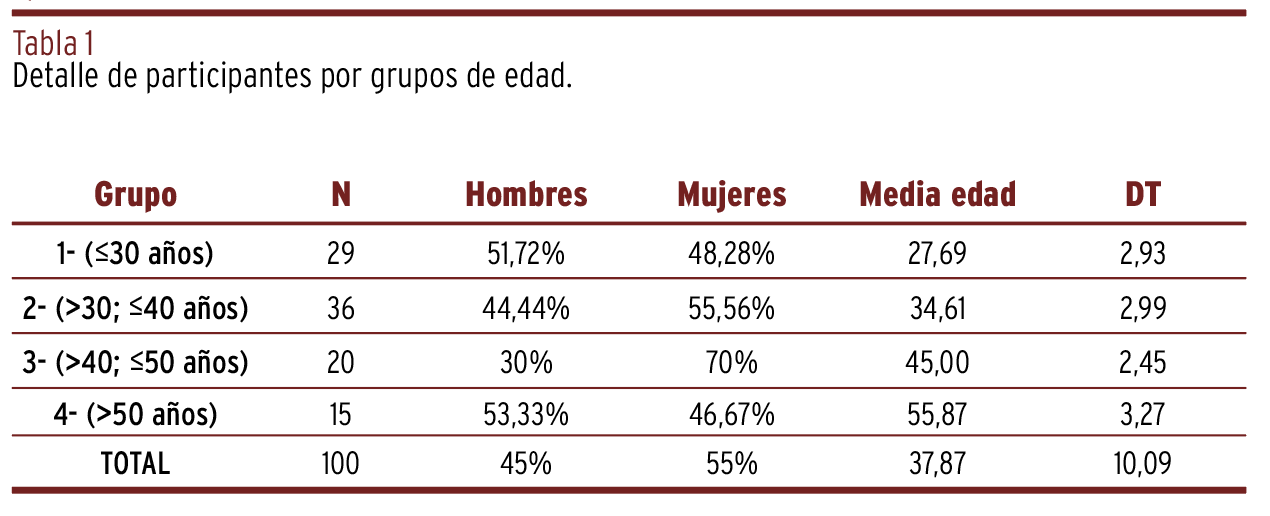 Tabla 1
Detalle de participantes por grupos de edad.

| Grupo | N | Hombres | Mujeres | Media edad | DT |
|---|---|---|---|---|---|
| 1- (≤30 años) | 29 | 51,72% | 48,28% | 27,69 | 2,93 |
| 2- (>30; ≤40 años) | 36 | 44,44% | 55,56% | 34,61 | 2,99 |
| 3- (>40; ≤50 años) | 20 | 30% | 70% | 45,00 | 2,45 |
| 4- (>50 años) | 15 | 53,33% | 46,67% | 55,87 | 3,27 |
| TOTAL | 100 | 45% | 55% | 37,87 | 10,09 |